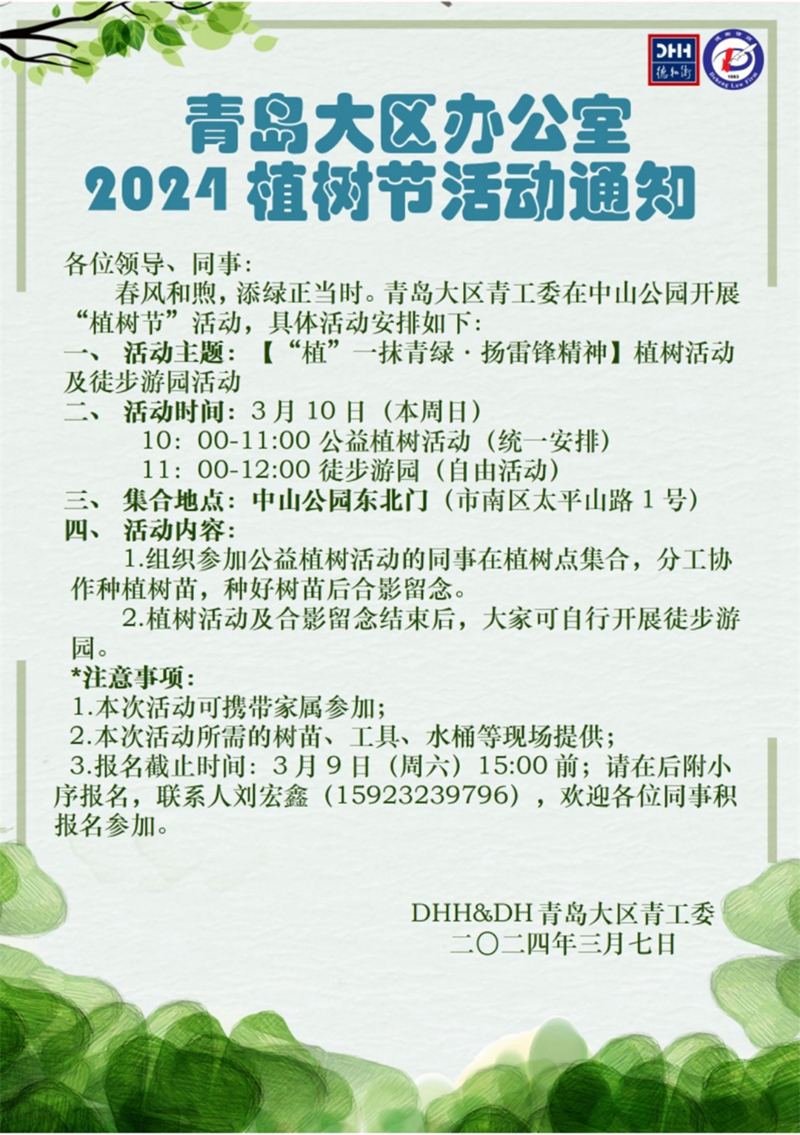 DHH
德和衡

青岛大区办公室
2024植树节活动通知

各位领导、同事：

春风和煦，添绿正当时。青岛大区青工委在中山公园开展“植树节”活动，具体活动安排如下：

一、 活动主题：【“植”一抹青绿·扬雷锋精神】植树活动及徒步游园活动

二、 活动时间：3月10日（本周日）
10：00-11:00公益植树活动（统一安排）
11：00-12:00徒步游园（自由活动）

三、 集合地点：中山公园东北门（市南区太平山路1号）

四、 活动内容：

1.组织参加公益植树活动的同事在植树点集合，分工协作种植树苗，种好树苗后合影留念。

2.植树活动及合影留念结束后，大家可自行开展徒步游园。

*注意事项：
1.本次活动可携带家属参加；
2.本次活动所需的树苗、工具、水桶等现场提供；
3.报名截止时间：3月9日（周六）15:00前；请在后附小序报名，联系人刘宏鑫（15923239796），欢迎各位同事积报名参加。

DHH&DH青岛大区青工委
二〇二四年三月七日